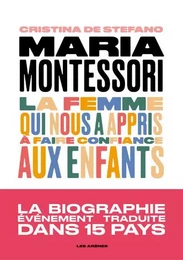 CRISTINA DE STEFANO

MARIA MONTESSORI

LA FEMME QUI NOUS A APPRIS À FAIRE CONFIANCE AUX ENFANTS

LA BIOGRAPHIE ÉVÉNEMENT TRADUITE DANS 15 PAYS

LES ARÈNES